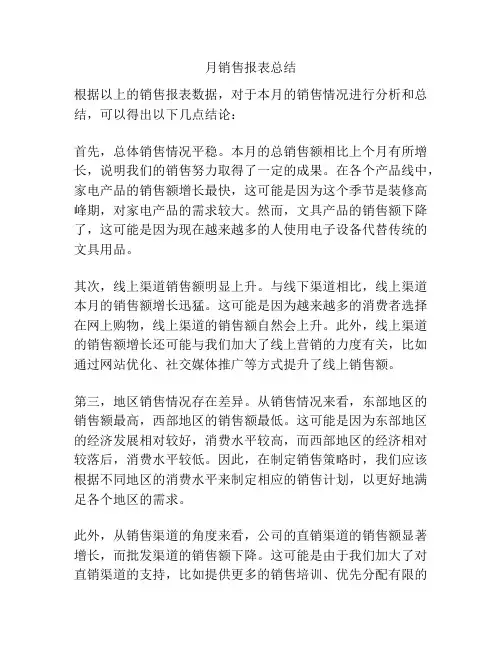 月销售报表总结

根据以上的销售报表数据，对于本月的销售情况进行分析和总结，可以得出以下几点结论：

首先，总体销售情况平稳。本月的总销售额相比上个月有所增长，说明我们的销售努力取得了一定的成果。在各个产品线中，家电产品的销售额增长最快，这可能是因为这个季节是装修高峰期，对家电产品的需求较大。然而，文具产品的销售额下降了，这可能是因为现在越来越多的人使用电子设备代替传统的文具用品。

其次，线上渠道销售额明显上升。与线下渠道相比，线上渠道本月的销售额增长迅猛。这可能是因为越来越多的消费者选择在网上购物，线上渠道的销售额自然会上升。此外，线上渠道的销售额增长还可能与我们加大了线上营销的力度有关，比如通过网站优化、社交媒体推广等方式提升了线上销售额。

第三，地区销售情况存在差异。从销售情况来看，东部地区的销售额最高，西部地区的销售额最低。这可能是因为东部地区的经济发展相对较好，消费水平较高，而西部地区的经济相对较落后，消费水平较低。因此，在制定销售策略时，我们应该根据不同地区的消费水平来制定相应的销售计划，以更好地满足各个地区的需求。

此外，从销售渠道的角度来看，公司的直销渠道的销售额显著增长，而批发渠道的销售额下降。这可能是由于我们加大了对直销渠道的支持，比如提供更多的销售培训、优先分配有限的